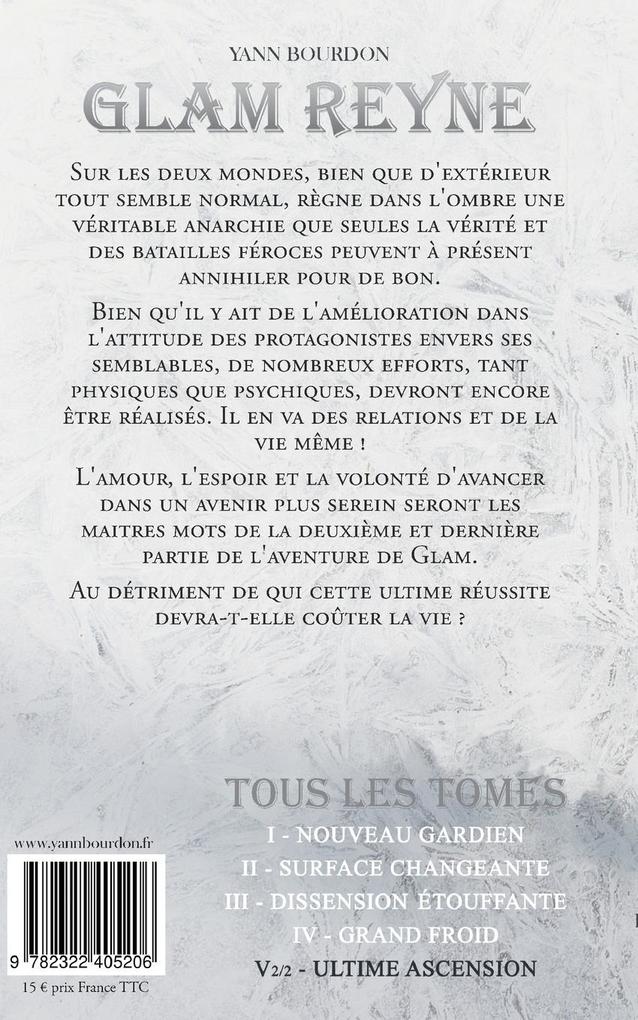 YANN BOURDON

GLAM REYNE

Sur les deux mondes, bien que d'extérieur tout semble normal, règne dans l'ombre une véritable anarchie que seules la vérité et des batailles féroces peuvent à présent annihiler pour de bon.

Bien qu'il y ait de l'amélioration dans l'attitude des protagonistes envers ses semblables, de nombreux efforts, tant physiques que psychiques, devront encore être réalisés. Il en va des relations et de la vie même !

L'amour, l'espoir et la volonté d'avancer dans un avenir plus serein seront les maitres mots de la deuxième et dernière partie de l'aventure de Glam.

Au détriment de qui cette ultime réussite devra-t-elle coûter la vie ?

TOUS LES TOMES

I - NOUVEAU GARDIEN

II - SURFACE CHANGEANTE

III - DISSENSION ÉTOUFFANTE

IV - GRAND FROID

V2/2 - ULTIME ASCENSION

www.yannbourdon.fr

9 782322 405206

15 € prix France TTC